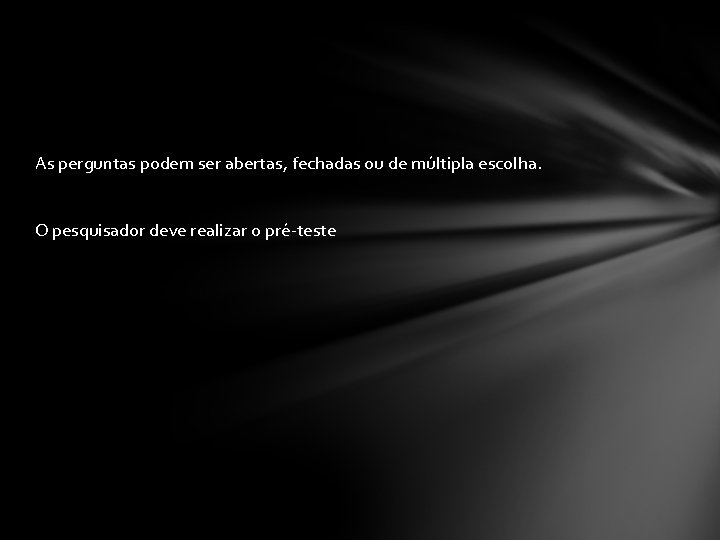 As perguntas podem ser abertas, fechadas ou de múltipla escolha.

O pesquisador deve realizar o pré-teste